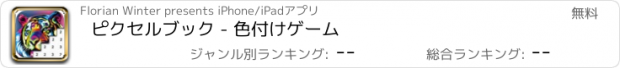 Florian Winter presents iPhone/iPadアプリ

無料

ピクセルブック - 色付けゲーム

ジャンル別ランキング: --

総合ランキング: --